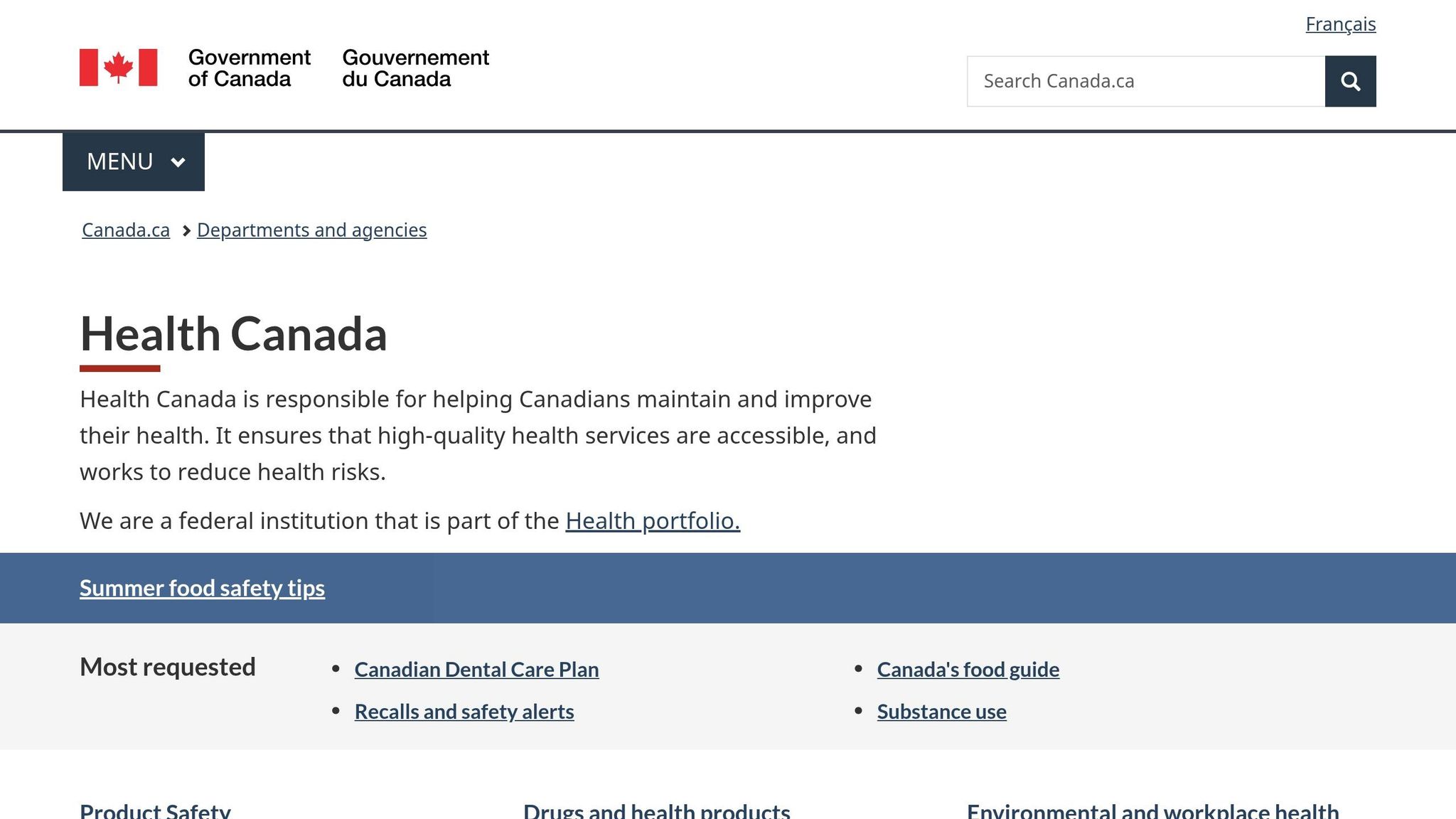 Français

Government of Canada Gouvernement du Canada

Search Canada.ca

MENU

Canada.ca > Departments and agencies

Health Canada

Health Canada is responsible for helping Canadians maintain and improve their health. It ensures that high-quality health services are accessible, and works to reduce health risks.

We are a federal institution that is part of the Health portfolio.

Summer food safety tips

Most requested

- Canadian Dental Care Plan
- Recalls and safety alerts
- Canada's food guide
- Substance use

Product Safety

Drugs and health products

Environmental and workplace health